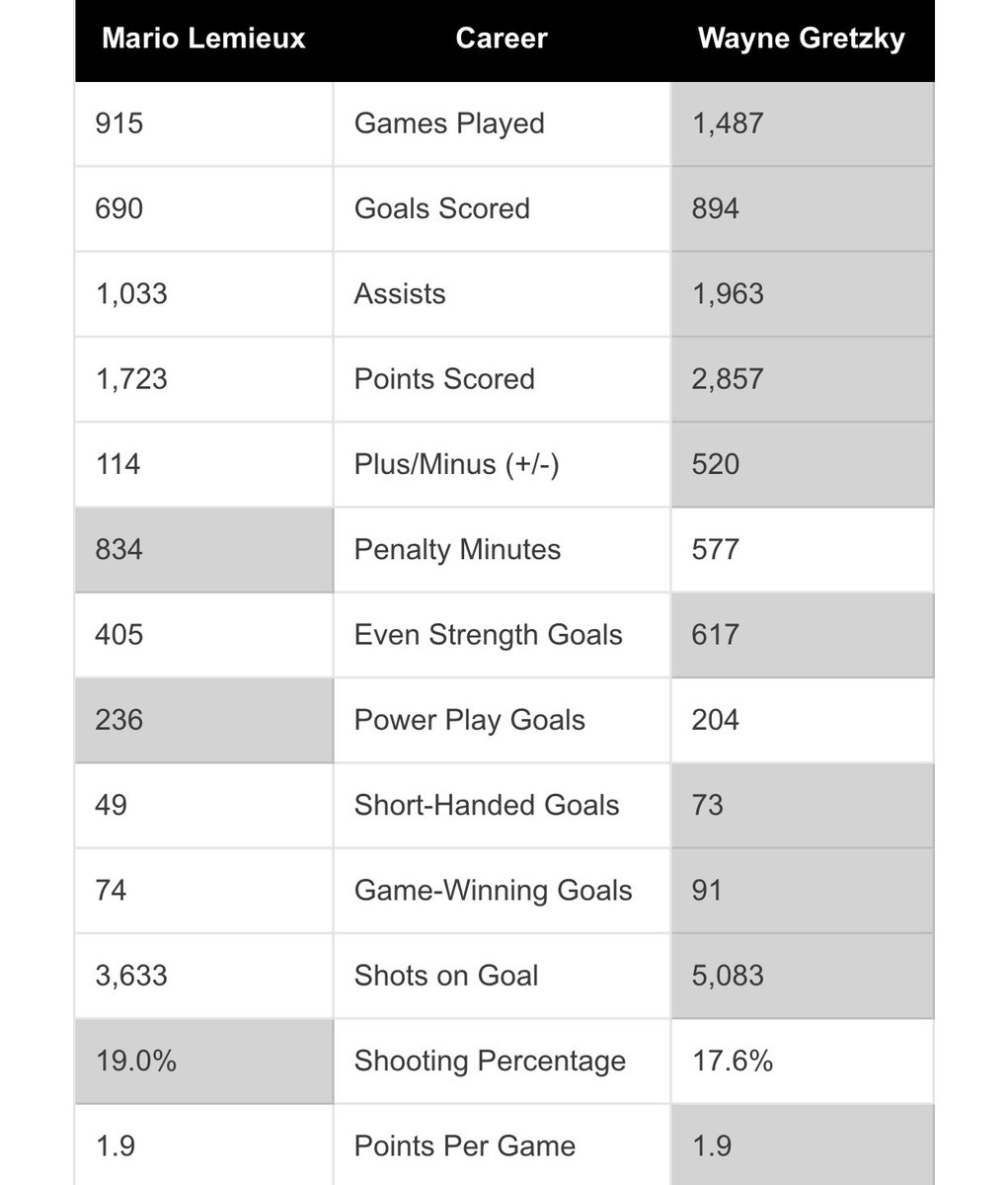 | Mario Lemieux | Career | Wayne Gretzky |
|---|---|---|
| 915 | Games Played | 1,487 |
| 690 | Goals Scored | 894 |
| 1,033 | Assists | 1,963 |
| 1,723 | Points Scored | 2,857 |
| 114 | Plus/Minus (+/-) | 520 |
| 834 | Penalty Minutes | 577 |
| 405 | Even Strength Goals | 617 |
| 236 | Power Play Goals | 204 |
| 49 | Short-Handed Goals | 73 |
| 74 | Game-Winning Goals | 91 |
| 3,633 | Shots on Goal | 5,083 |
| 19.0% | Shooting Percentage | 17.6% |
| 1.9 | Points Per Game | 1.9 |